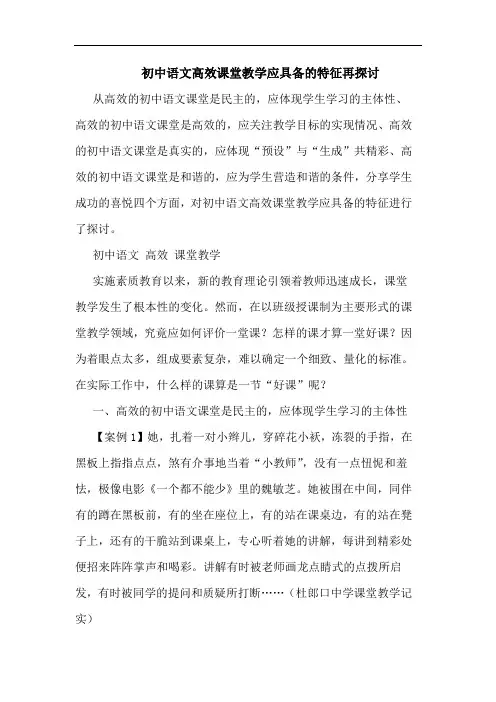 初中语文高效课堂教学应具备的特征再探讨

从高效的初中语文课堂是民主的，应体现学生学习的主体性、高效的初中语文课堂是高效的，应关注教学目标的实现情况、高效的初中语文课堂是真实的，应体现“预设”与“生成”共精彩、高效的初中语文课堂是和谐的，应为学生营造和谐的条件，分享学生成功的喜悦四个方面，对初中语文高效课堂教学应具备的特征进行了探讨。

初中语文 高效 课堂教学

实施素质教育以来，新的教育理论引领着教师迅速成长，课堂教学发生了根本性的变化。然而，在以班级授课制为主要形式的课堂教学领域，究竟应如何评价一堂课？怎样的课才算一堂好课？因为着眼点太多，组成要素复杂，难以确定一个细致、量化的标准。在实际工作中，什么样的课算是一节“好课”呢？

一、高效的初中语文课堂是民主的，应体现学生学习的主体性

【案例 1】她，扎着一对小辫儿，穿碎花小袄，冻裂的手指，在黑板上指指点点，煞有介事地当着“小教师”，没有一点忸怩和羞怯，极像电影《一个都不能少》里的魏敏芝。她被围在中间，同伴有的蹲在黑板前，有的坐在座位上，有的站在课桌边，有的站在凳子上，还有的干脆站到课桌上，专心听着她的讲解，每讲到精彩处便招来阵阵掌声和喝彩。讲解有时被老师画龙点睛式的点拨所启发，有时被同学的提问和质疑所打断……（杜郎口中学课堂教学记实）